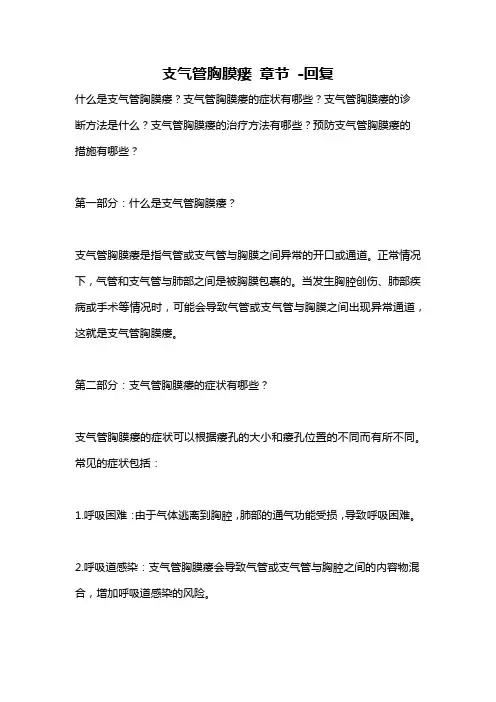 支气管胸膜瘘 章节 -回复

什么是支气管胸膜瘘？支气管胸膜瘘的症状有哪些？支气管胸膜瘘的诊断方法是什么？支气管胸膜瘘的治疗方法有哪些？预防支气管胸膜瘘的措施有哪些？

第一部分：什么是支气管胸膜瘘？

支气管胸膜瘘是指气管或支气管与胸膜之间异常的开口或通道。正常情况下，气管和支气管与肺部之间是被胸膜包裹的。当发生胸腔创伤、肺部疾病或手术等情况时，可能会导致气管或支气管与胸膜之间出现异常通道，这就是支气管胸膜瘘。

第二部分：支气管胸膜瘘的症状有哪些？

支气管胸膜瘘的症状可以根据瘘孔的大小和瘘孔位置的不同而有所不同。常见的症状包括：

1.呼吸困难：由于气体逃离到胸腔，肺部的通气功能受损，导致呼吸困难。

2.呼吸道感染：支气管胸膜瘘会导致气管或支气管与胸腔之间的内容物混合，增加呼吸道感染的风险。